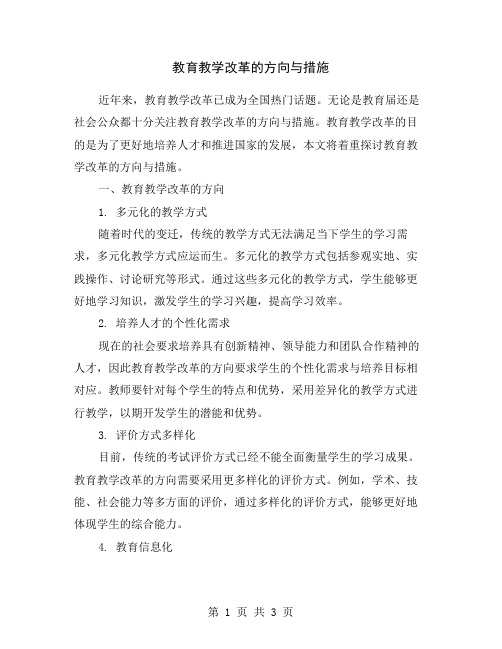 教育教学改革的方向与措施

近年来，教育教学改革已成为全国热门话题。无论是教育届还是社会公众都十分关注教育教学改革的方向与措施。教育教学改革的目的是为了更好地培养人才和推进国家的发展，本文将着重探讨教育教学改革的方向与措施。

一、教育教学改革的方向

1. 多元化的教学方式

随着时代的变迁，传统的教学方式无法满足当下学生的学习需求，多元化教学方式应运而生。多元化的教学方式包括参观实地、实践操作、讨论研究等形式。通过这些多元化的教学方式，学生能够更好地学习知识，激发学生的学习兴趣，提高学习效率。

2. 培养人才的个性化需求

现在的社会要求培养具有创新精神、领导能力和团队合作精神的人才，因此教育教学改革的方向要求学生的个性化需求与培养目标相对应。教师要针对每个学生的特点和优势，采用差异化的教学方式进行教学，以期开发学生的潜能和优势。

3. 评价方式多样化

目前，传统的考试评价方式已经不能全面衡量学生的学习成果。教育教学改革的方向需要采用更多样化的评价方式。例如，学术、技能、社会能力等多方面的评价，通过多样化的评价方式，能够更好地体现学生的综合能力。

4. 教育信息化

第 1 页 共 3 页